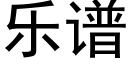 乐谱